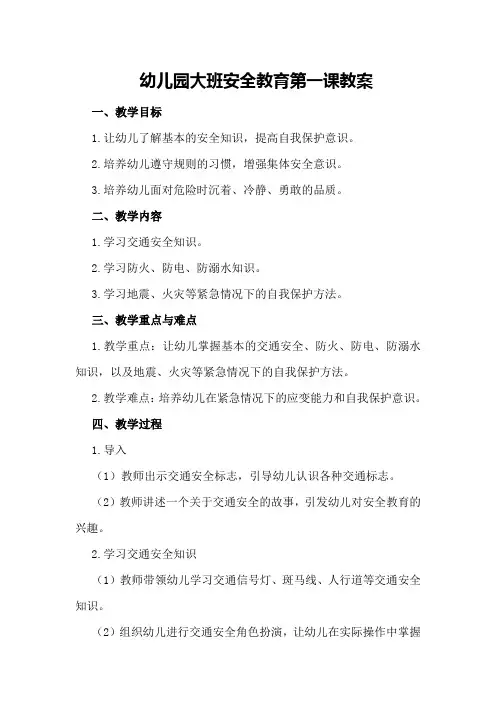 幼儿园大班安全教育第一课教案

一、教学目标

1.让幼儿了解基本的安全知识，提高自我保护意识。

2.培养幼儿遵守规则的习惯，增强集体安全意识。

3.培养幼儿面对危险时沉着、冷静、勇敢的品质。

二、教学内容

1.学习交通安全知识。

2.学习防火、防电、防溺水知识。

3.学习地震、火灾等紧急情况下的自我保护方法。

三、教学重点与难点

1.教学重点：让幼儿掌握基本的交通安全、防火、防电、防溺水知识，以及地震、火灾等紧急情况下的自我保护方法。

2.教学难点：培养幼儿在紧急情况下的应变能力和自我保护意识。

四、教学过程

1.导入

（1）教师出示交通安全标志，引导幼儿认识各种交通标志。

（2）教师讲述一个关于交通安全的故事，引发幼儿对安全教育的兴趣。

2.学习交通安全知识

（1）教师带领幼儿学习交通信号灯、斑马线、人行道等交通安全知识。

（2）组织幼儿进行交通安全角色扮演，让幼儿在实际操作中掌握